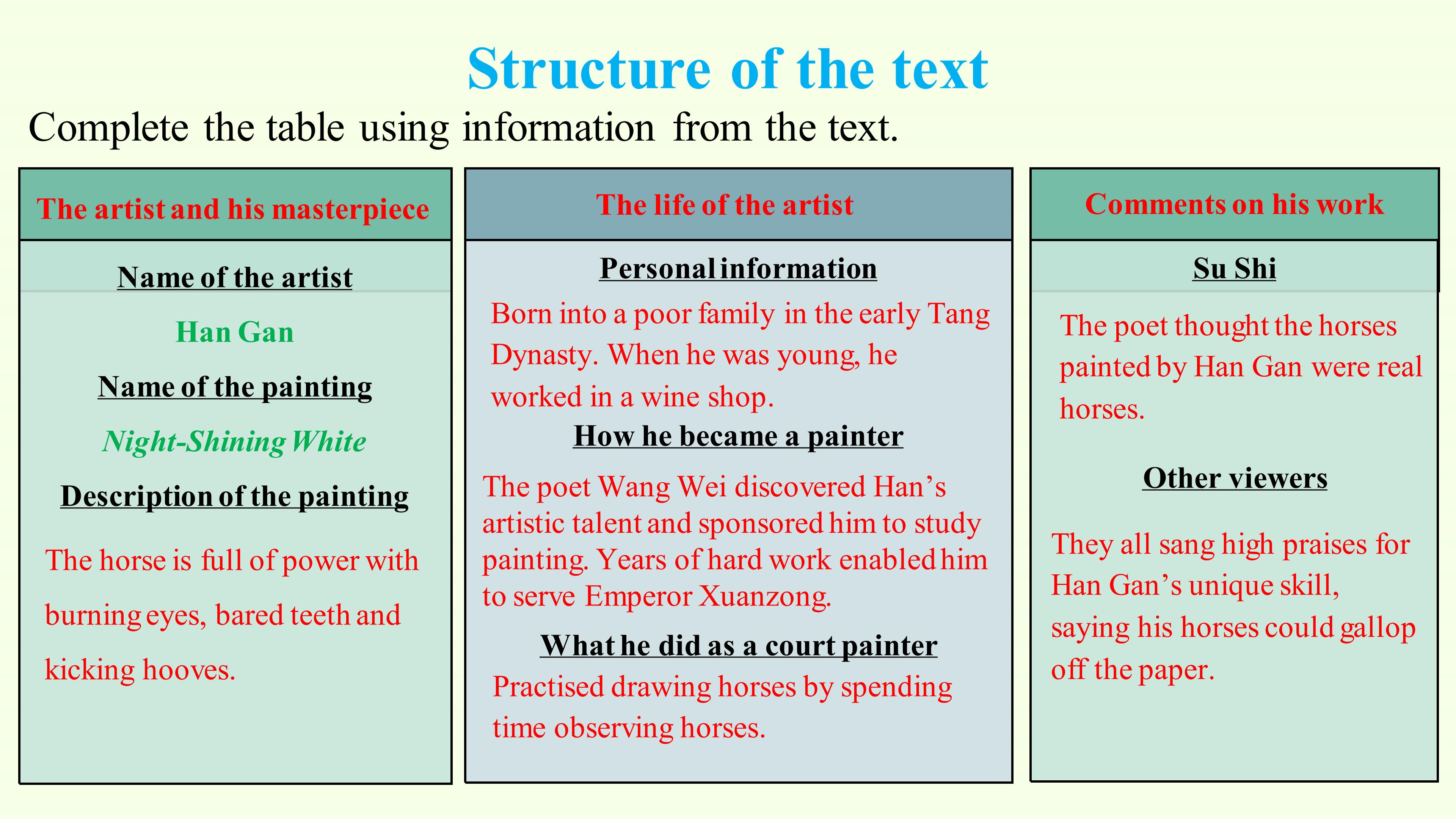 Structure of the text

Complete the table using information from the text.

The artist and his masterpiece

Name of the artist

Han Gan

Name of the painting

Night-Shining White

Description of the painting

The horse is full of power with burning eyes, bared teeth and kicking hooves.

The life of the artist

Personal information

Born into a poor family in the early Tang Dynasty. When he was young, he worked in a wine shop.

How he became a painter

The poet Wang Wei discovered Han's artistic talent and sponsored him to study painting. Years of hard work enabled him to serve Emperor Xuanzong.

What he did as a court painter

Practised drawing horses by spending time observing horses.

Comments on his work

Su Shi

The poet thought the horses painted by Han Gan were real horses.

Other viewers

They all sang high praises for Han Gan's unique skill, saying his horses could gallop off the paper.